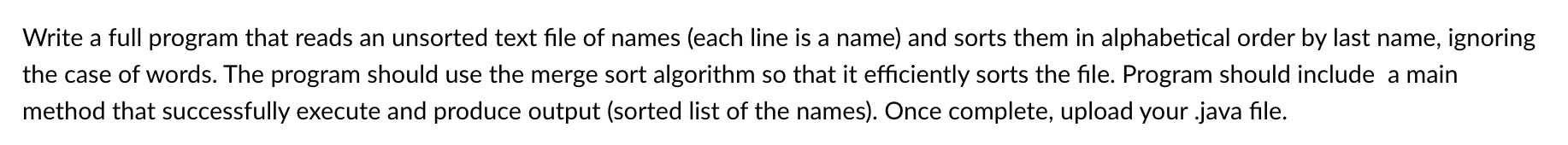 Write a full program that reads an unsorted text file of names (each line is a name) and sorts them in alphabetical order by last name, ignoring the case of words. The program should use the merge sort algorithm so that it efficiently sorts the file. Program should include a main method that successfully execute and produce output (sorted list of the names). Once complete, upload your .java file.